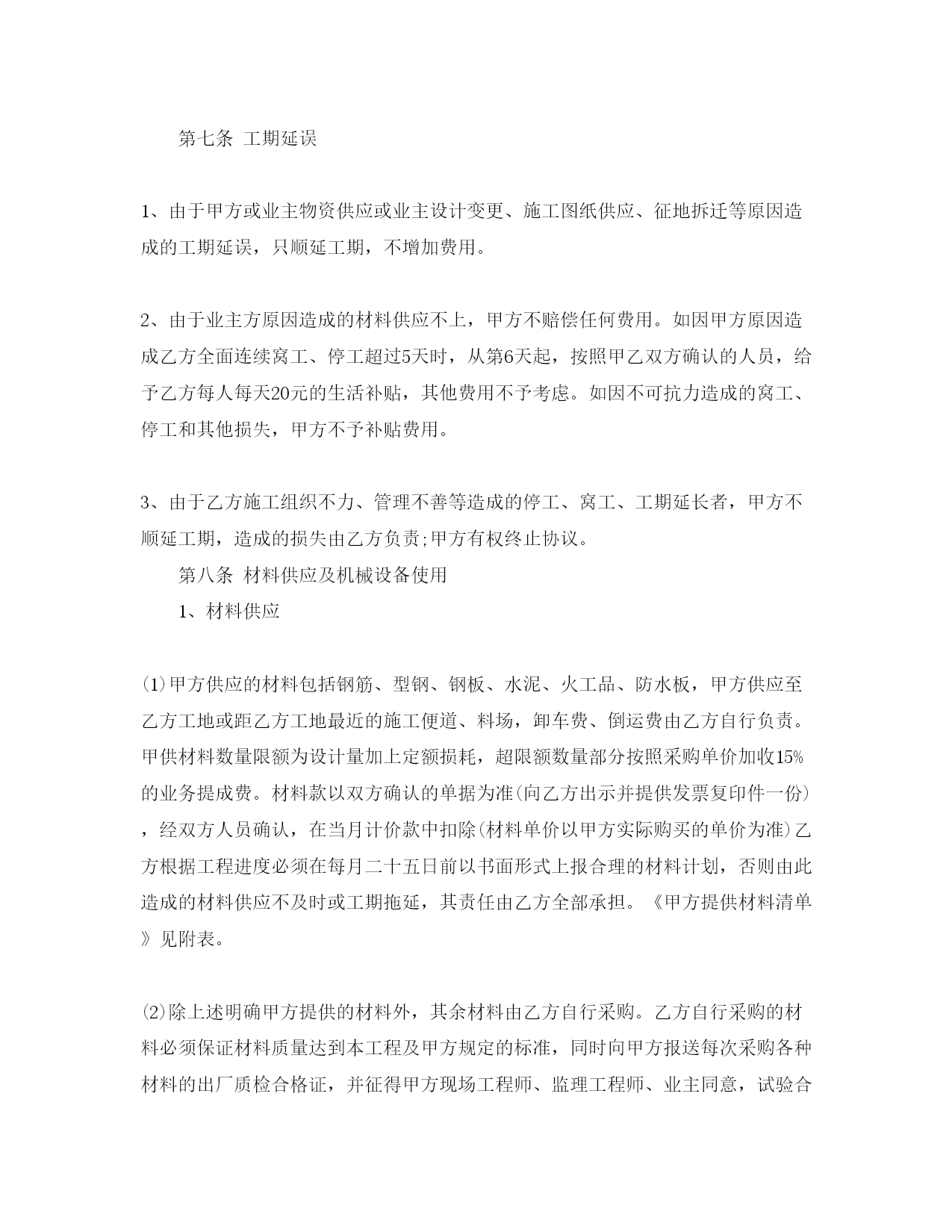 第七条 工期延误

1、由于甲方或业主物资供应或业主设计变更、施工图纸供应、征地拆迁等原因造成的工期延误，只顺延工期，不增加费用。

2、由于业主方原因造成的材料供应不上，甲方不赔偿任何费用。如因甲方原因造成乙方全面连续窝工、停工超过5天时，从第6天起，按照甲乙双方确认的人员，给予乙方每人每天20元的生活补贴，其他费用不予考虑。如因不可抗力造成的窝工、停工和其他损失，甲方不予补贴费用。

3、由于乙方施工组织不力、管理不善等造成的停工、窝工、工期延长者，甲方不顺延工期，造成的损失由乙方负责;甲方有权终止协议。

第八条 材料供应及机械设备使用

1、材料供应

⑴甲方供应的材料包括钢筋、型钢、钢板、水泥、火工品、防水板，甲方供应至乙方工地或距乙方工地最近的施工便道、料场，卸车费、倒运费由乙方自行负责。甲供材料数量限额为设计量加上定额损耗，超限额数量部分按照采购单价加收15%的业务提成费。材料款以双方确认的单据为准(向乙方出示并提供发票复印件一份)，经双方人员确认，在当月计价款中扣除(材料单价以甲方实际购买的单价为准)乙方根据工程进度必须在每月二十五日前以书面形式上报合理的材料计划，否则由此造成的材料供应不及时或工期拖延，其责任由乙方全部承担。《甲方提供材料清单》见附表。

⑵除上述明确甲方提供的材料外，其余材料由乙方自行采购。乙方自行采购的材料必须保证材料质量达到本工程及甲方规定的标准，同时向甲方报送每次采购各种材料的出厂质检合格证，并征得甲方现场工程师、监理工程师、业主同意，试验合